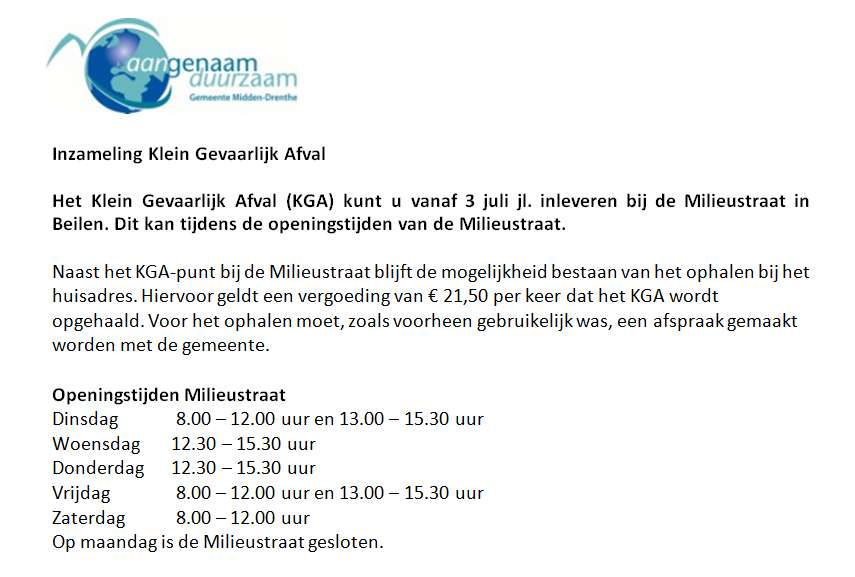 aangenaam duurzaam
Gemeente Midden-Drenthe

Inzameling Klein Gevaarlijk Afval

Het Klein Gevaarlijk Afval (KGA) kunt u vanaf 3 juli jl. inleveren bij de Milieustraat in Beilen. Dit kan tijdens de openingstijden van de Milieustraat.

Naast het KGA-punt bij de Milieustraat blijft de mogelijkheid bestaan van het ophalen bij het huisadres. Hiervoor geldt een vergoeding van € 21,50 per keer dat het KGA wordt opgehaald. Voor het ophalen moet, zoals voorheen gebruikelijk was, een afspraak gemaakt worden met de gemeente.

Openingstijden Milieustraat
Dinsdag 8.00 – 12.00 uur en 13.00 – 15.30 uur
Woensdag 12.30 – 15.30 uur
Donderdag 12.30 – 15.30 uur
Vrijdag 8.00 – 12.00 uur en 13.00 – 15.30 uur
Zaterdag 8.00 – 12.00 uur
Op maandag is de Milieustraat gesloten.